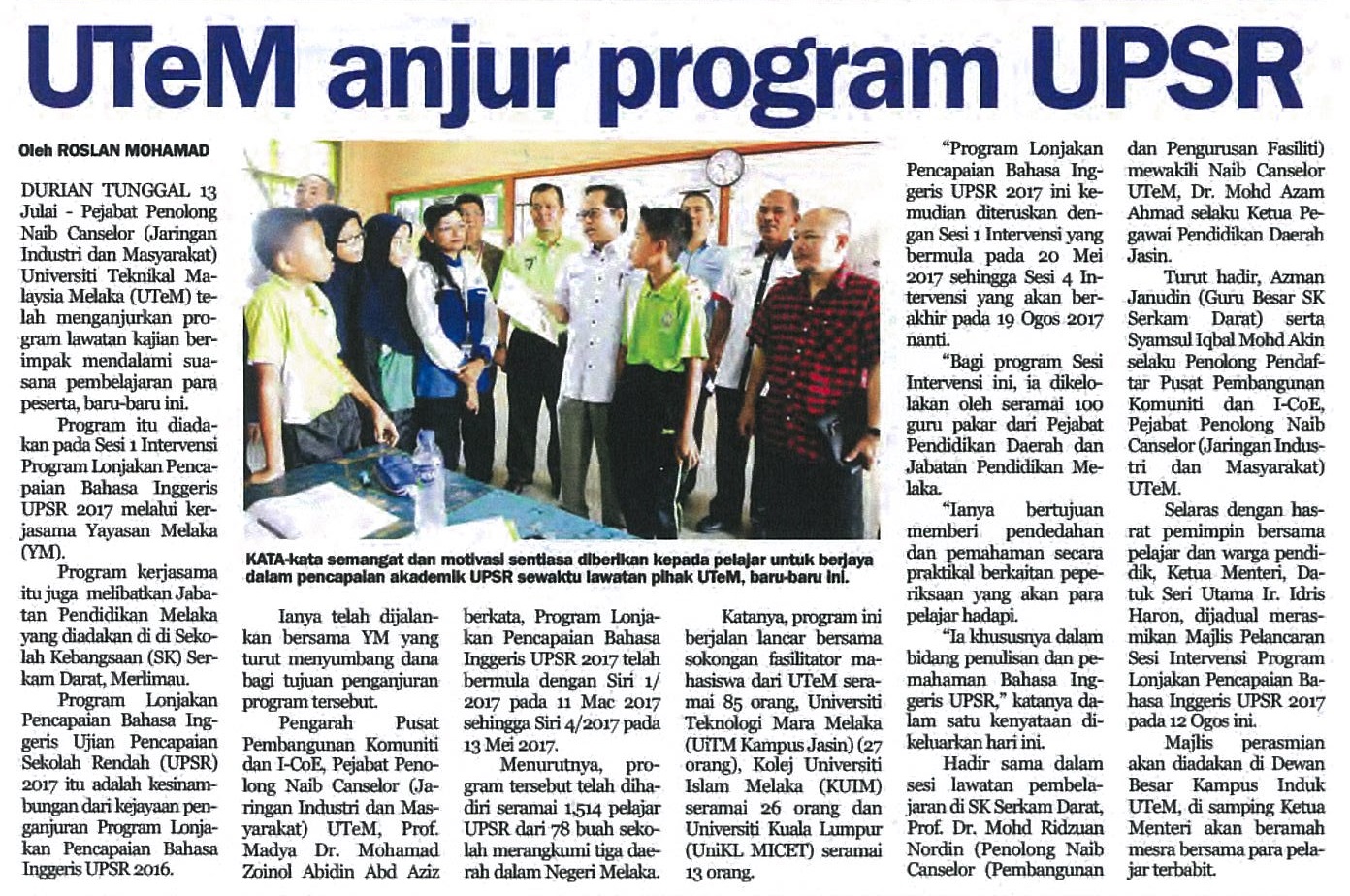 UTeM anjur program UPSR

Oleh ROSLAN MOHAMAD

DURIAN TUNGGAL 13 Julai - Pejabat Penolong Naib Canselor (Jaringan Industri dan Masyarakat) Universiti Teknikal Malaysia Melaka (UTeM) telah menganjurkan program lawatan kajian berimpak mendalami suasana pembelajaran para peserta, baru-baru ini.

Program itu diadakan pada Sesi 1 Intervensi Program Lonjakan Pencapaian Bahasa Inggeris UPSR 2017 melalui kerjasama Yayasan Melaka (YM).

Program kerjasama itu juga melibatkan Jabatan Pendidikan Melaka yang diadakan di di Sekolah Kebangsaan (SK) Serkam Darat, Merlimau.

Program Lonjakan Pencapaian Bahasa Inggeris Ujian Pencapaian Sekolah Rendah (UPSR) 2017 itu adalah kesinambungan dari kejayaan penganjuran Program Lonjakan Pencapaian Bahasa Inggeris UPSR 2016.

KATA-kata semangat dan motivasi sentiasa diberikan kepada pelajar untuk berjaya dalam pencapaian akademik UPSR sewaktu lawatan pihak UTeM, baru-baru ini.

Ianya telah dijalankan bersama YM yang turut menyumbang dana bagi tujuan penganjuran program tersebut.

Pengarah Pusat Pembangunan Komuniti dan I-CoE, Pejabat Penolong Naib Canselor (Jaringan Industri dan Masyarakat) UTeM, Prof. Madya Dr. Mohamad Zoinol Abidin Abd Aziz berkata, Program Lonjakan Pencapaian Bahasa Inggeris UPSR 2017 telah bermula dengan Siri 1/2017 pada 11 Mac 2017 sehingga Siri 4/2017 pada 13 Mei 2017.

Menurutnya, program tersebut telah dihadiri seramai 1,514 pelajar UPSR dari 78 buah sekolah merangkumi tiga daerah dalam Negeri Melaka.

Katanya, program ini berjalan lancar bersama sokongan fasilitator mahasiswa dari UTeM seramai 85 orang, Universiti Teknologi Mara Melaka (UiTM Kampus Jasin) (27 orang), Kolej Universiti Islam Melaka (KUIM) seramai 26 orang dan Universiti Kuala Lumpur (UniKL MICET) seramai 13 orang.

"Program Lonjakan Pencapaian Bahasa Inggeris UPSR 2017 ini kemudian diteruskan dengan Sesi 1 Intervensi yang bermula pada 20 Mei 2017 sehingga Sesi 4 Intervensi yang akan berakhir pada 19 Ogos 2017 nanti.

"Bagi program Sesi Intervensi ini, ia dikelolakan oleh seramai 100 guru pakar dari Pejabat Pendidikan Daerah dan Jabatan Pendidikan Melaka.

"Ianya bertujuan memberi pendedahan dan pemahaman secara praktikal berkaitan peperiksaan yang akan para pelajar hadapi.

"Ia khususnya dalam bidang penulisan dan pemahaman Bahasa Inggeris UPSR," katanya dalam satu kenyataan dikeluarkan hari ini.

Hadir sama dalam sesi lawatan pembelajaran di SK Serkam Darat, Prof. Dr. Mohd Ridzuan Nordin (Penolong Naib Canselor (Pembangunan dan Pengurusan Fasiliti) mewakili Naib Canselor UTeM, Dr. Mohd Azam Ahmad selaku Ketua Pegawai Pendidikan Daerah Jasin.

Turut hadir, Azman Janudin (Guru Besar SK Serkam Darat) serta Syamsul Iqbal Mohd Akin selaku Penolong Pendaftar Pusat Pembangunan Komuniti dan I-CoE, Pejabat Penolong Naib Canselor (Jaringan Industri dan Masyarakat) UTeM.

Selaras dengan hasrat pemimpin bersama pelajar dan warga pendidik, Ketua Menteri, Datuk Seri Utama Ir. Idris Haron, dijadual merasmikan Majlis Pelancaran Sesi Intervensi Program Lonjakan Pencapaian Bahasa Inggeris UPSR 2017 pada 12 Ogos ini.

Majlis perasmian akan diadakan di Dewan Besar Kampus Induk UTeM, di samping Ketua Menteri akan beramah mesra bersama para pelajar terbabit.